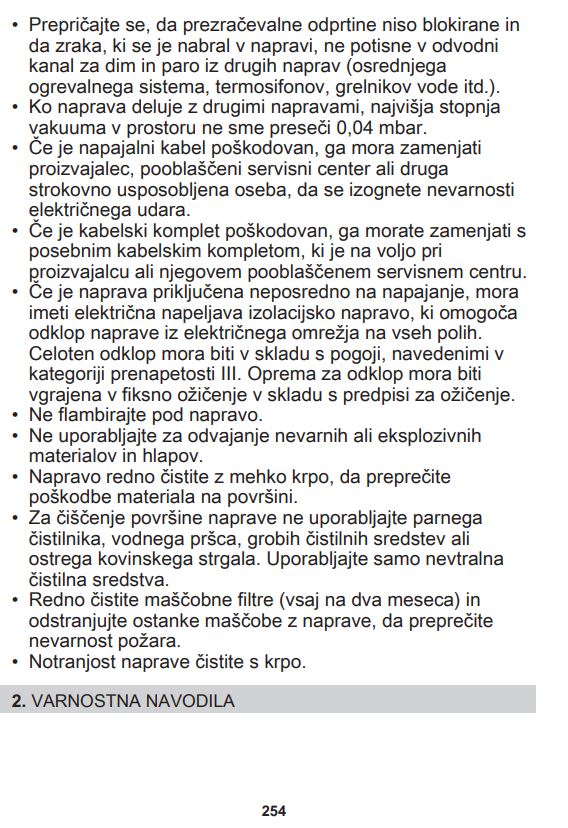 • Prepričajte se, da prezračevalne odprtine niso blokirane in da zraka, ki se je nabral v napravi, ne potisne v odvodni kanal za dim in paro iz drugih naprav (osrednjega ogrevalnega sistema, termosifonov, grelnikov vode itd.).
• Ko naprava deluje z drugimi napravami, najvišja stopnja vakuuma v prostoru ne sme preseči 0,04 mbar.
• Če je napajalni kabel poškodovan, ga mora zamenjati proizvajalec, pooblaščeni servisni center ali druga strokovno usposobljena oseba, da se izognete nevarnosti električnega udara.
• Če je kabelski komplet poškodovan, ga morate zamenjati s posebnim kabelskim kompletom, ki je na voljo pri proizvajalcu ali njegovem pooblaščenem servisnem centru.
• Če je naprava priključena neposredno na napajanje, mora imeti električna napeljava izolacijsko napravo, ki omogoča odklop naprave iz električnega omrežja na vseh polih. Celoten odklop mora biti v skladu s pogoji, navedenimi v kategoriji prenapetosti III. Oprema za odklop mora biti vgrajena v fiksno ožičenje v skladu s predpisi za ožičenje.
• Ne flambirajte pod napravo.
• Ne uporabljajte za odvajanje nevarnih ali eksplozivnih materialov in hlapov.
• Napravo redno čistite z mehko krpo, da preprečite poškodbe materiala na površini.
• Za čiščenje površine naprave ne uporabljajte parnega čistilnika, vodnega pršca, grobih čistilnih sredstev ali ostrega kovinskega strgala. Uporabljajte samo nevtralna čistilna sredstva.
• Redno čistite maščobne filtre (vsaj na dva meseca) in odstranjujte ostanke maščobe z naprave, da preprečite nevarnost požara.
• Notranjost naprave čistite s krpo.

2. VARNOSTNA NAVODILA

254